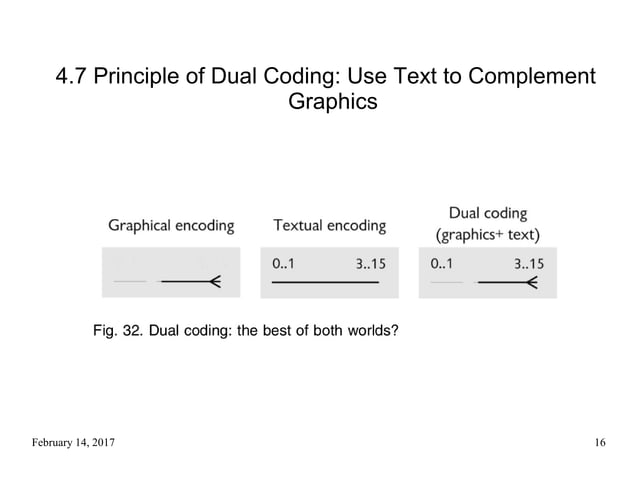 4.7 Principle of Dual Coding: Use Text to Complement Graphics

Graphical encoding

Textual encoding

0..1 3..15

Dual coding (graphics+ text)

0..1 3..15

Fig. 32. Dual coding: the best of both worlds?

February 14, 2017

16